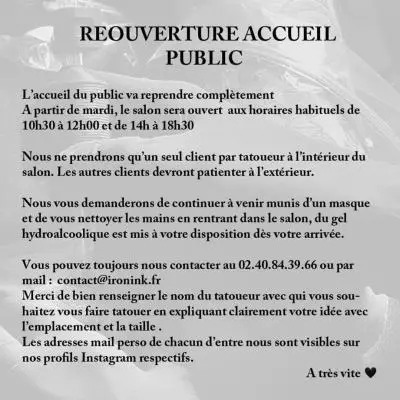 REOUVERTURE ACCUEIL PUBLIC

L'accueil du public va reprendre complètement
A partir de mardi, le salon sera ouvert aux horaires habituels de 10h30 à 12h00 et de 14h à 18h30

Nous ne prendrons qu'un seul client par tatoueur à l'intérieur du salon. Les autres clients devront patienter à l'extérieur.

Nous vous demanderons de continuer à venir munis d'un masque et de vous nettoyer les mains en rentrant dans le salon, du gel hydroalcoolique est mis à votre disposition dès votre arrivée.

Vous pouvez toujours nous contacter au 02.40.84.39.66 ou par mail : contact@ironink.fr
Merci de bien renseigner le nom du tatoueur avec qui vous souhaitez vous faire tatouer en expliquant clairement votre idée avec l'emplacement et la taille .
Les adresses mail perso de chacun d'entre nous sont visibles sur nos profils Instagram respectifs.

A très vite ♥